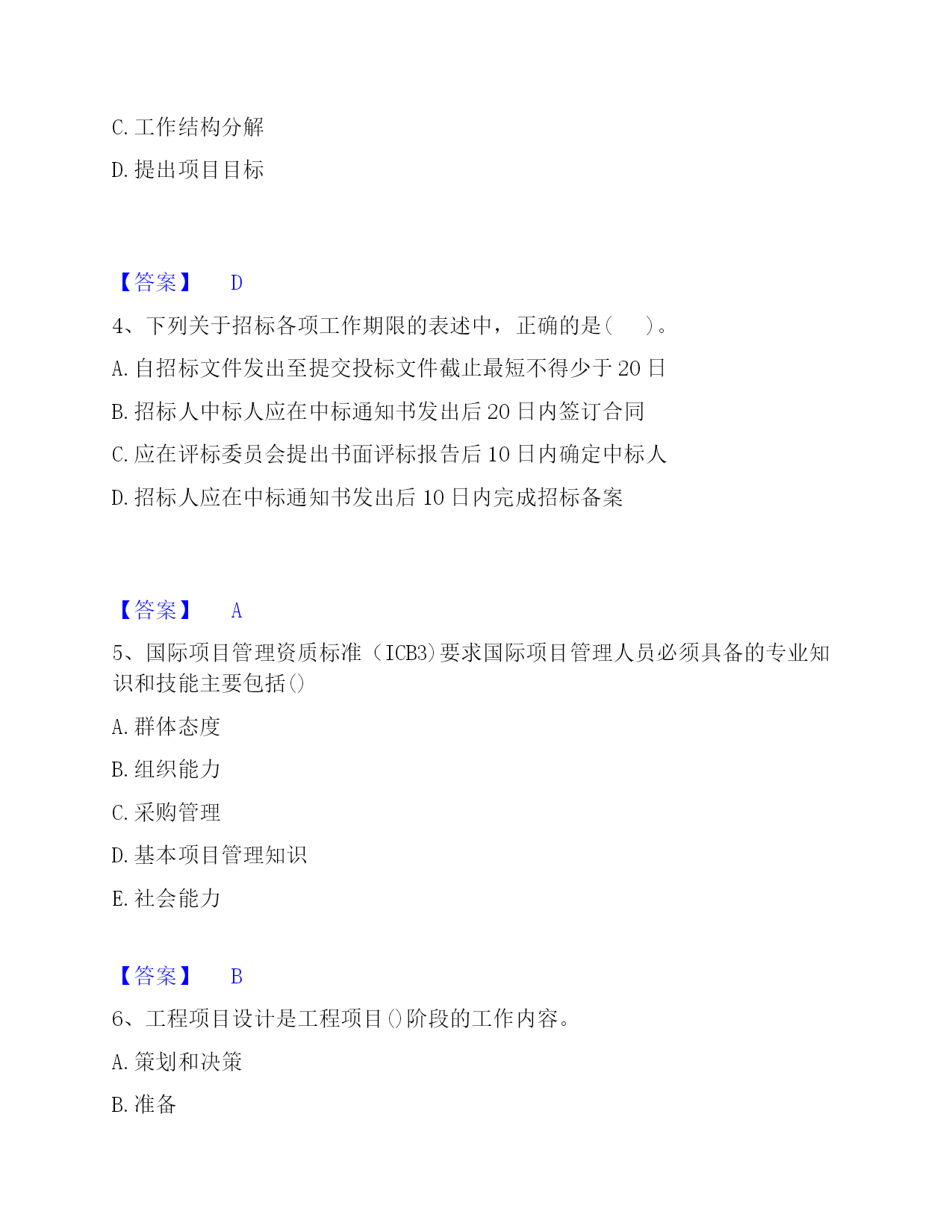 C. 工作结构分解

D. 提出项目目标

【答案】 D

4、下列关于招标各项工作期限的表述中，正确的是（ ）。

A. 自招标文件发出至提交投标文件截止最短不得少于 20 日

B. 招标人中标人应在中标通知书发出后 20 日内签订合同

C. 应在评标委员会提出书面评标报告后 10 日内确定中标人

D. 招标人应在中标通知书发出后 10 日内完成招标备案

【答案】 A

5、国际项目管理资质标准（ICB3)要求国际项目管理人员必须具备的专业知识和技能主要包括()

A. 群体态度

B. 组织能力

C. 采购管理

D. 基本项目管理知识

E. 社会能力

【答案】 B

6、工程项目设计是工程项目()阶段的工作内容。

A. 策划和决策

B. 准备